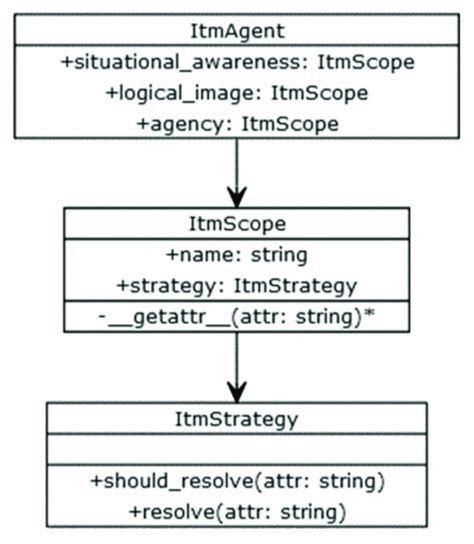 ItmAgent

+situational_awareness: ItmScope

+logical_image: ItmScope

+agency: ItmScope

ItmScope

+name: string

+strategy: ItmStrategy

-__getattr__(attr: string)*

ItmStrategy

+should_resolve(attr: string)

+resolve(attr: string)